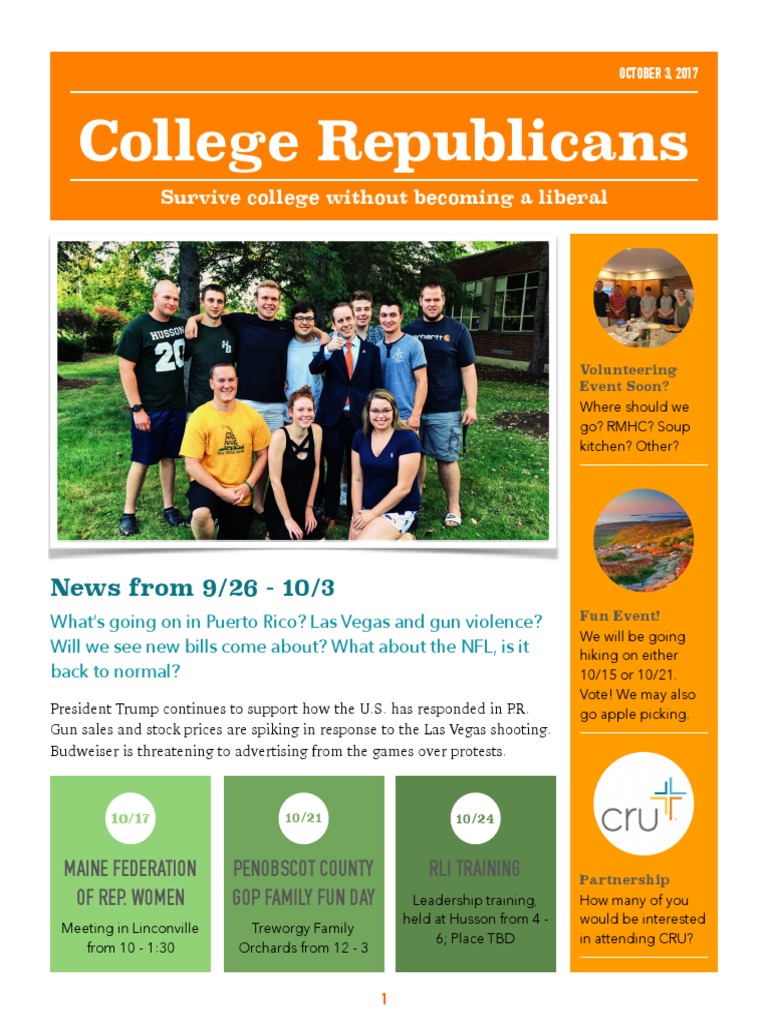 OCTOBER 3, 2017

College Republicans

Survive college without becoming a liberal

News from 9/26 - 10/3

What's going on in Puerto Rico? Las Vegas and gun violence? Will we see new bills come about? What about the NFL, is it back to normal?

President Trump continues to support how the U.S. has responded in PR. Gun sales and stock prices are spiking in response to the Las Vegas shooting. Budweiser is threatening to advertising from the games over protests.

10/17

MAINE FEDERATION OF REP. WOMEN

Meeting in Linconville from 10 - 1:30

10/21

PENOBSCOT COUNTY GOP FAMILY FUN DAY

Treworgy Family Orchards from 12 - 3

10/24

RLI TRAINING

Leadership training, held at Husson from 4 - 6; Place TBD

Volunteering Event Soon?

Where should we go? RMHC? Soup kitchen? Other?

Fun Event!

We will be going hiking on either 10/15 or 10/21. Vote! We may also go apple picking.

cru

Partnership

How many of you would be interested in attending CRU?

1